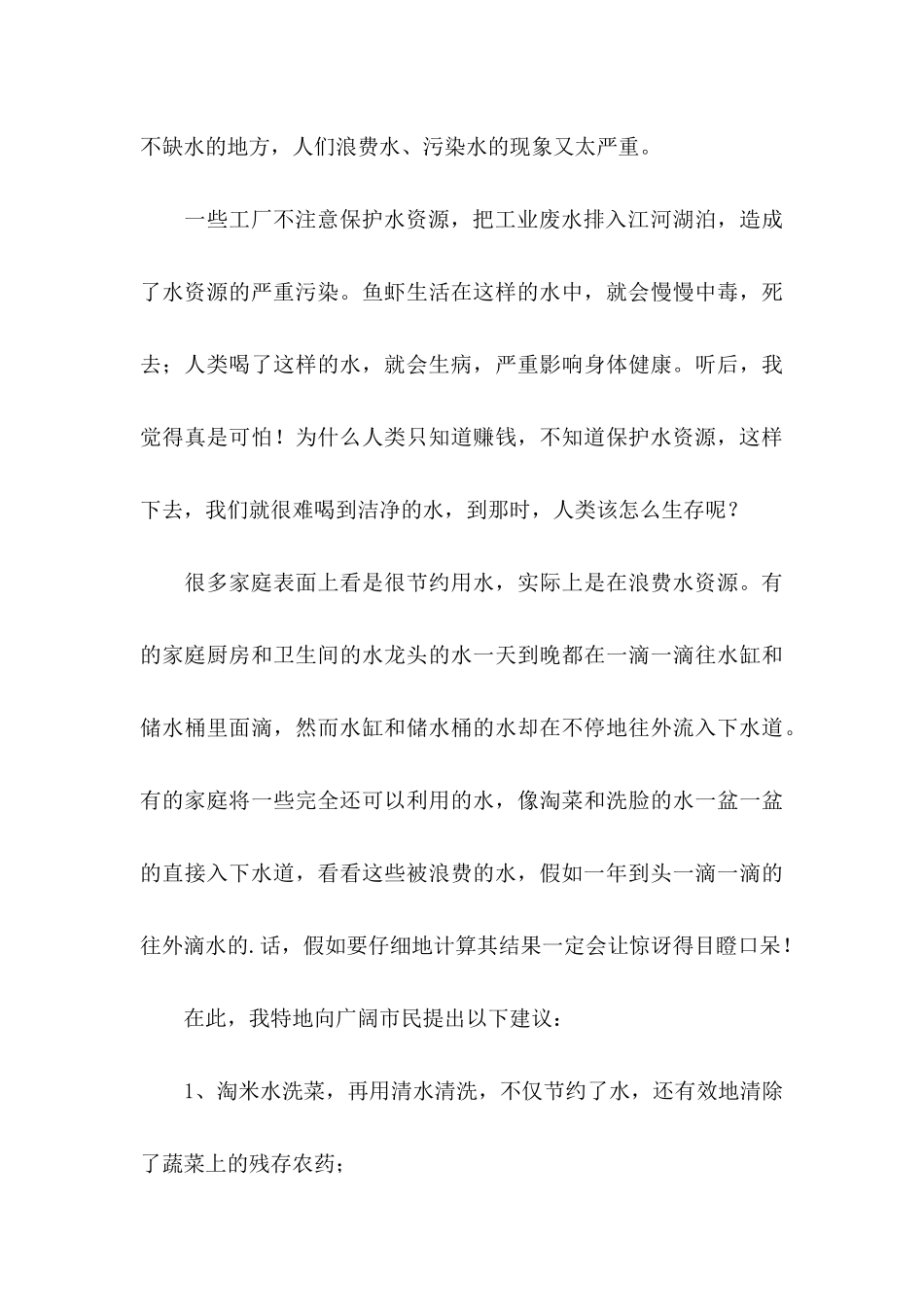 不缺水的地方，人们浪费水、污染水的现象又太严重。

一些工厂不注意保护水资源，把工业废水排入江河湖泊，造成了水资源的严重污染。鱼虾生活在这样的水中，就会慢慢中毒，死去；人类喝了这样的水，就会生病，严重影响身体健康。听后，我觉得真是可怕！为什么人类只知道赚钱，不知道保护水资源，这样下去，我们就很难喝到洁净的水，到那时，人类该怎么生存呢？

很多家庭表面上看是很节约用水，实际上是在浪费水资源。有的家庭厨房和卫生间的水龙头的水一天到晚都在一滴一滴往水缸和储水桶里面滴，然而水缸和储水桶的水却在不停地往外流入下水道。有的家庭将一些完全还可以利用的水，像淘菜和洗脸的水一盆一盆的直接入下水道，看看这些被浪费的水，假如一年到头一滴一滴的往外滴水的.话，假如要仔细地计算其结果一定会让惊讶得目瞪口呆！

在此，我特地向广阔市民提出以下建议：

1、淘米水洗菜，再用清水清洗，不仅节约了水，还有效地清除了蔬菜上的残存农药；